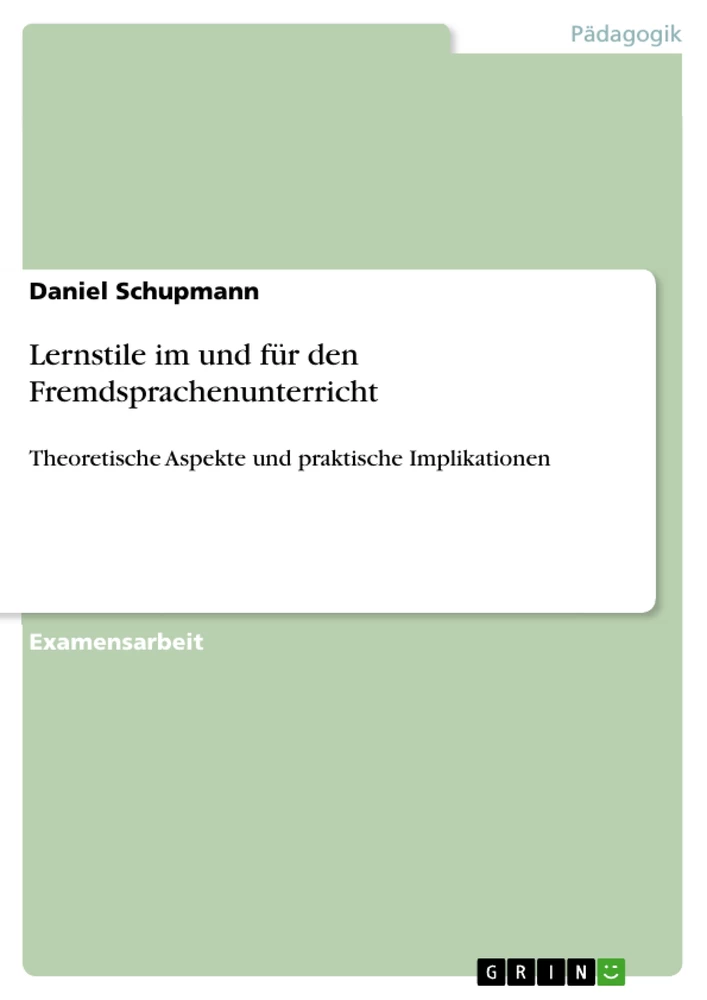 Pädagogik

Daniel Schupmann

Lernstile im und für den Fremdsprachenunterricht

Theoretische Aspekte und praktische Implikationen

Examensarbeit

GRIN